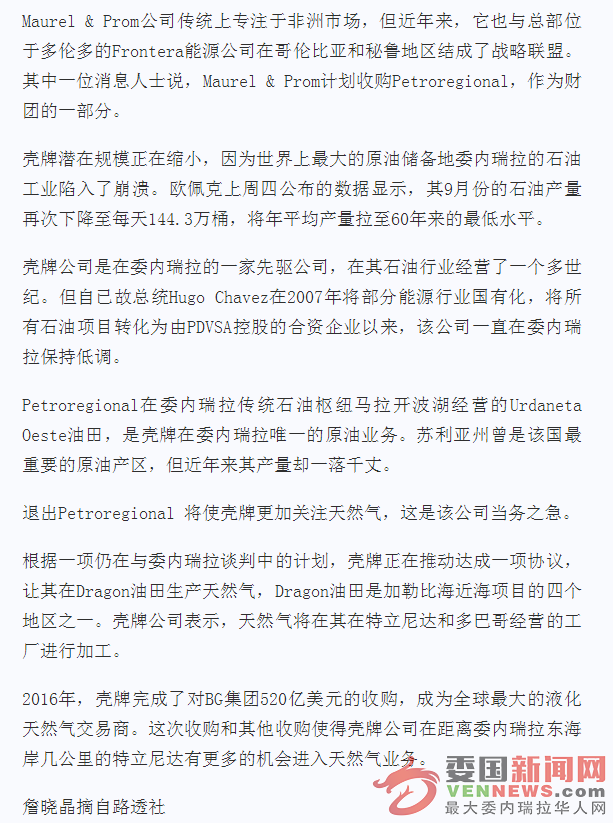 Maurel & Prom公司传统上专注于非洲市场，但近年来，它也与总部位于多伦多的Frontera能源公司在哥伦比亚和秘鲁地区结成了战略联盟。其中一位消息人士说，Maurel & Prom计划收购Petroregional，作为财团的一部分。

壳牌潜在规模正在缩小，因为世界上最大的原油储备地委内瑞拉的石油工业陷入了崩溃。欧佩克上周四公布的数据显示，其9月份的石油产量再次下降至每天144.3万桶，将年平均产量拉至60年来的最低水平。

壳牌公司是在委内瑞拉的一家先驱公司，在其石油行业经营了一个多世纪。但自已故总统Hugo Chavez在2007年将部分能源行业国有化，将所有石油项目转化为由PDVSA控股的合资企业以来，该公司一直在委内瑞拉保持低调。

Petroregional在委内瑞拉传统石油枢纽马拉开波湖经营的Urdaneta Oeste油田，是壳牌在委内瑞拉唯一的原油业务。苏利亚州曾是该国最重要的原油产区，但近年来其产量却一落千丈。

退出Petroregional 将使壳牌更加关注天然气，这是该公司当务之急。

根据一项仍在与委内瑞拉谈判中的计划，壳牌正在推动达成一项协议，让其在Dragon油田生产天然气，Dragon油田是加勒比海近海项目的四个地区之一。壳牌公司表示，天然气将在其在特立尼达和多巴哥经营的工厂进行加工。

2016年，壳牌完成了对BG集团520亿美元的收购，成为全球最大的液化天然气交易商。这次收购和其他收购使得壳牌公司在距离委内瑞拉东海岸几公里的特立尼达有更多的机会进入天然气业务。

詹晓晶摘自路透社

委国新闻网
VENNEWS.com
最大委内瑞拉华人网